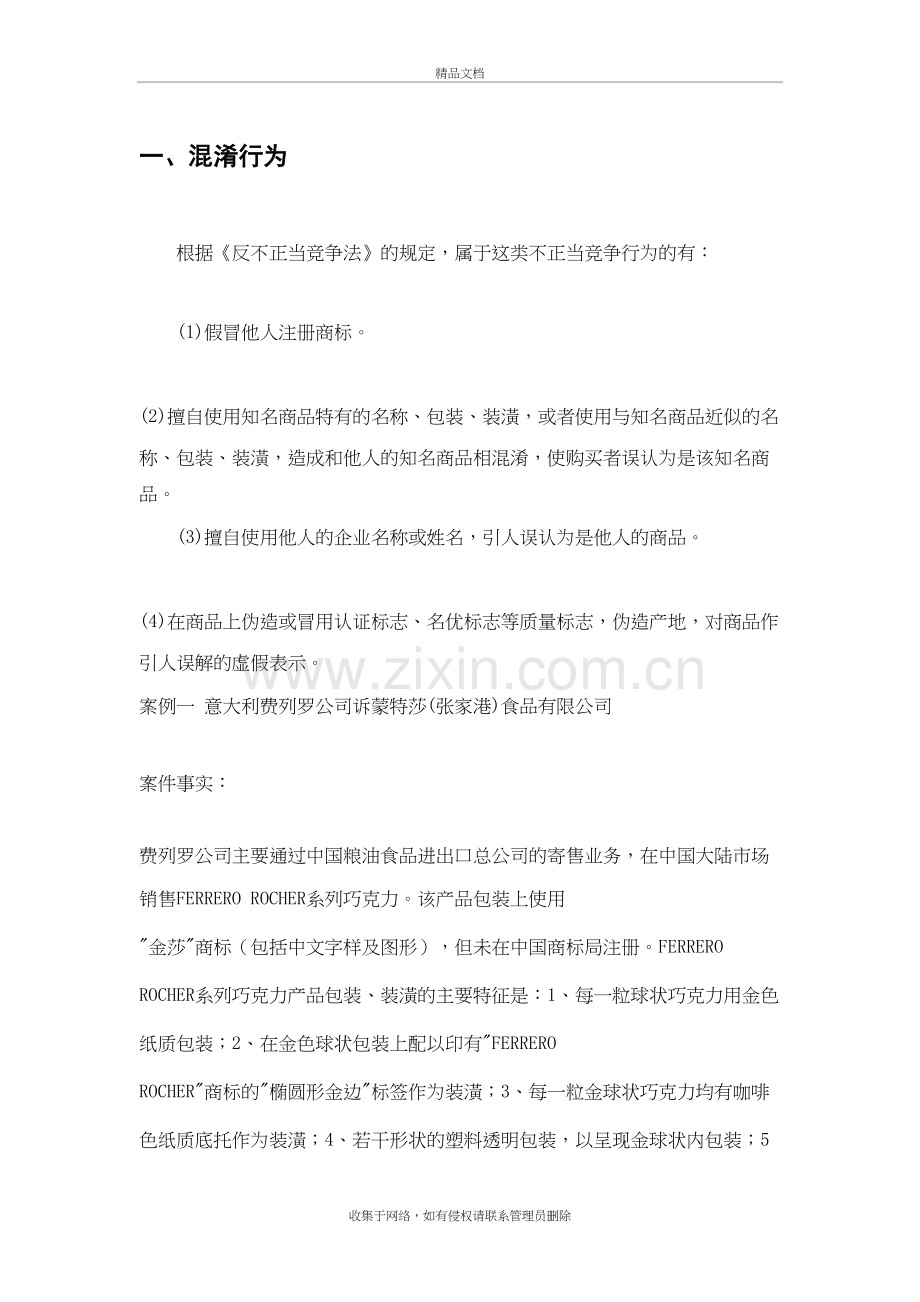 精品文档

一、混淆行为

根据《反不正当竞争法》的规定，属于这类不正当竞争行为的有：

(1)假冒他人注册商标。

(2)擅自使用知名商品特有的名称、包装、装潢，或者使用与知名商品近似的名称、包装、装潢，造成和他人的知名商品相混淆，使购买者误认为是该知名商品。

(3)擅自使用他人的企业名称或姓名，引人误认为是他人的商品。

(4)在商品上伪造或冒用认证标志、名优标志等质量标志，伪造产地，对商品作引人误解的虚假表示。

www.zixin.com.cn

案例一 意大利费列罗公司诉蒙特莎(张家港)食品有限公司

案件事实：

费列罗公司主要通过中国粮油食品进出口总公司的寄售业务，在中国大陆市场销售FERRERO ROCHER系列巧克力。该产品包装上使用"金莎"商标（包括中文字样及图形），但未在中国商标局注册。FERRERO ROCHER系列巧克力产品包装、装潢的主要特征是：1、每一粒球状巧克力用金色纸质包装；2、在金色球状包装上配以印有"FERRERO ROCHER"商标的"椭圆形金边"标签作为装潢；3、每一粒金球状巧克力均有咖啡色纸质底托作为装潢；4、若干形状的塑料透明包装，以呈现金球状内包装；5

收集于网络，如有侵权请联系管理员删除